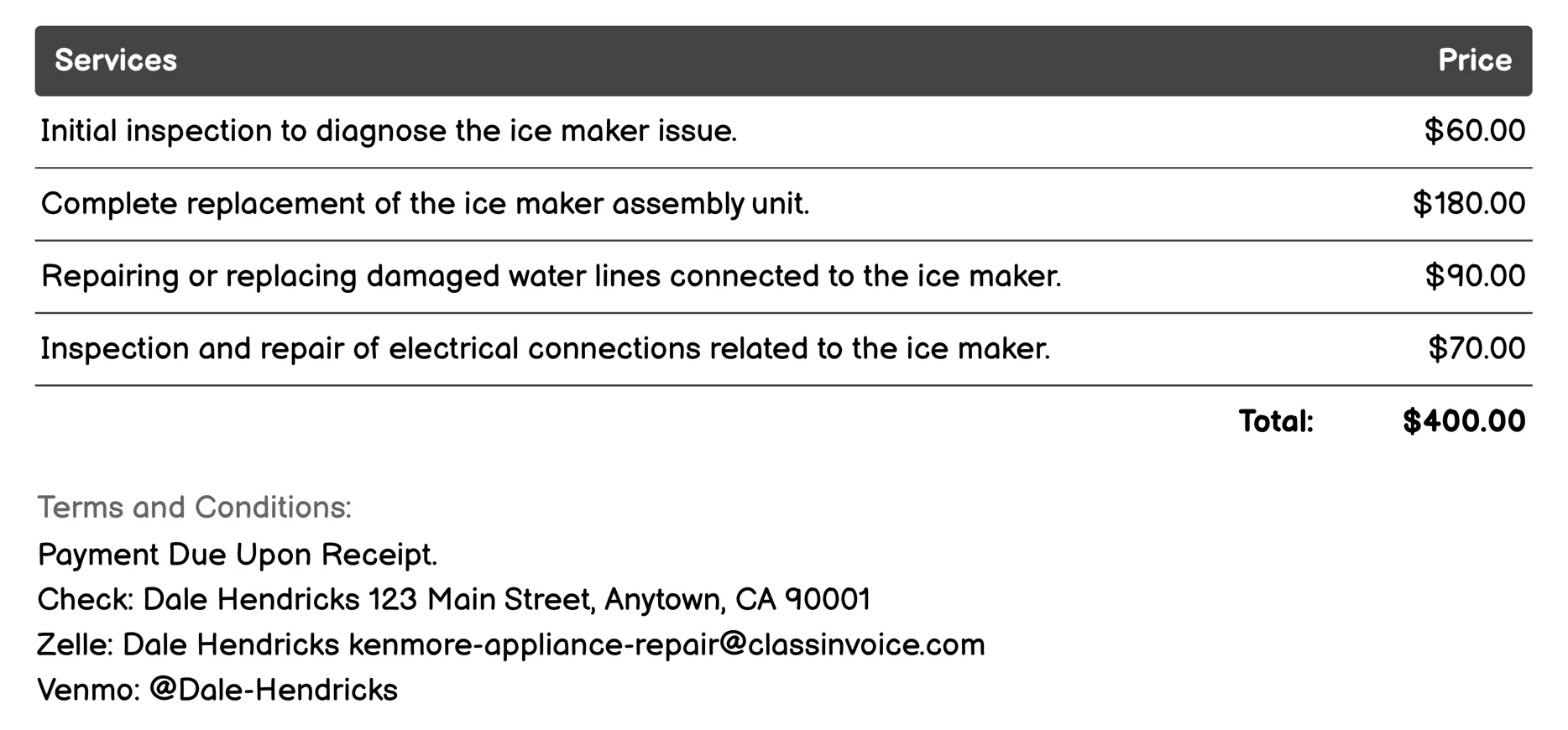 | Services | Price |
|---|---|
| Initial inspection to diagnose the ice maker issue. | \$60.00 |
| Complete replacement of the ice maker assembly unit. | \$180.00 |
| Repairing or replacing damaged water lines connected to the ice maker. | \$90.00 |
| Inspection and repair of electrical connections related to the ice maker. | \$70.00 |
| Total: | \$400.00 |

Terms and Conditions:
Payment Due Upon Receipt.
Check: Dale Hendricks 123 Main Street, Anytown, CA 90001
Zelle: Dale Hendricks kenmore-appliance-repair@classinvoice.com
Venmo: @Dale-Hendricks